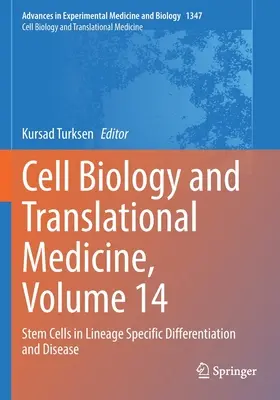 Advances in Experimental Medicine and Biology 1347
Cell Biology and Translational Medicine

Kursad Turksen Editor

Cell Biology and Translational Medicine, Volume 14

Stem Cells in Lineage Specific Differentiation and Disease

Springer